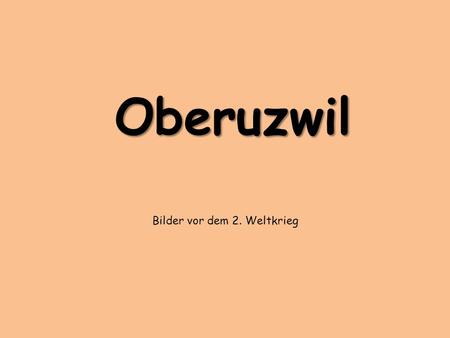 Oberuzwil

Bilder vor dem 2. Weltkrieg